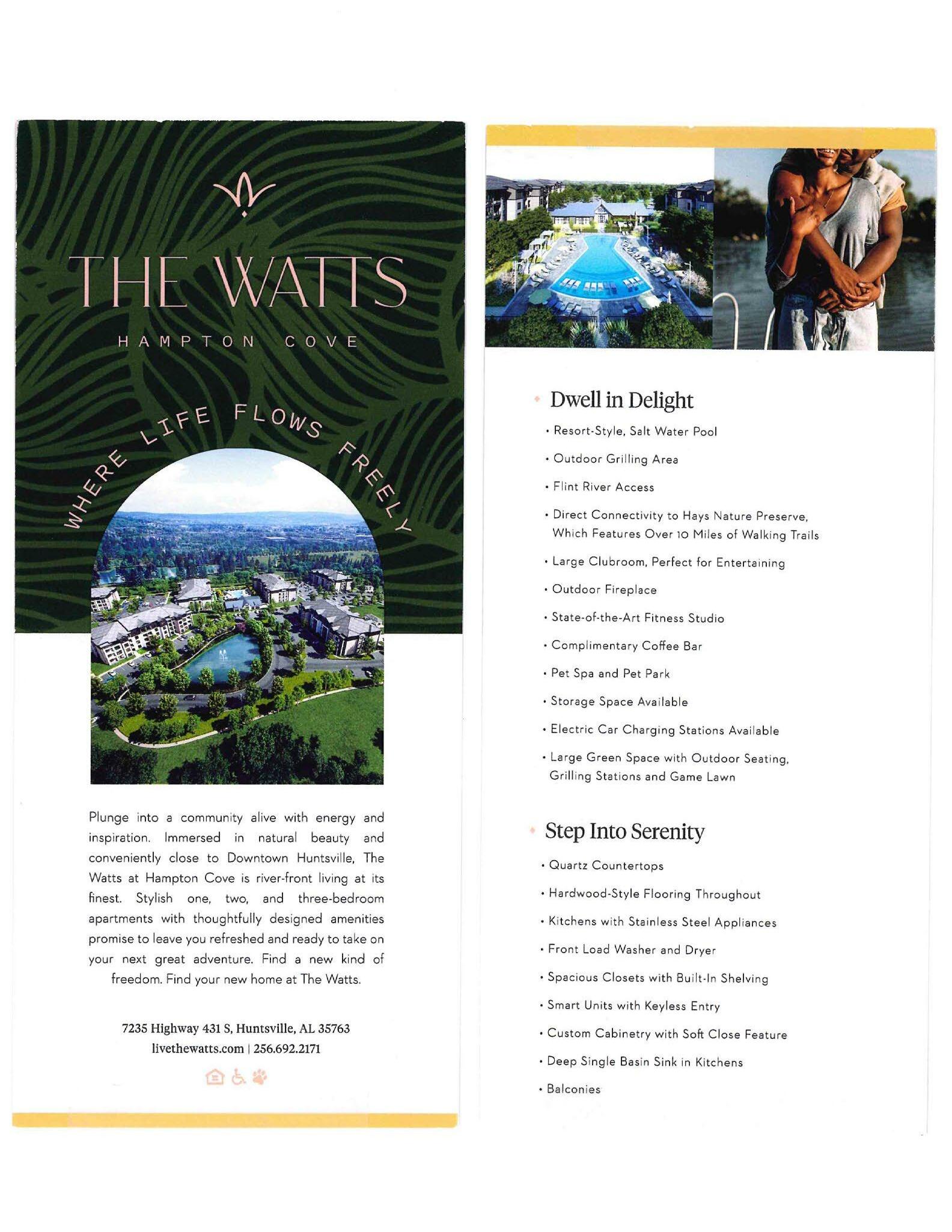 THE WATTS

HAMPTON COVE

WHERE LIFE FLOWS FREELY

Plunge into a community alive with energy and inspiration. Immersed in natural beauty and conveniently close to Downtown Huntsville, The Watts at Hampton Cove is river-front living at its finest. Stylish one, two, and three-bedroom apartments with thoughtfully designed amenities promise to leave you refreshed and ready to take on your next great adventure. Find a new kind of freedom. Find your new home at The Watts.

7235 Highway 431 S, Huntsville, AL 35763
livethewatts.com | 256.692.2171

Dwell in Delight

• Resort-Style, Salt Water Pool
• Outdoor Grilling Area
• Flint River Access
• Direct Connectivity to Hays Nature Preserve, Which Features Over 10 Miles of Walking Trails
• Large Clubroom, Perfect for Entertaining
• Outdoor Fireplace
• State-of-the-Art Fitness Studio
• Complimentary Coffee Bar
• Pet Spa and Pet Park
• Storage Space Available
• Electric Car Charging Stations Available
• Large Green Space with Outdoor Seating, Grilling Stations and Game Lawn

Step Into Serenity

• Quartz Countertops
• Hardwood-Style Flooring Throughout
• Kitchens with Stainless Steel Appliances
• Front Load Washer and Dryer
• Spacious Closets with Built-In Shelving
• Smart Units with Keyless Entry
• Custom Cabinetry with Soft Close Feature
• Deep Single Basin Sink in Kitchens
• Balconies